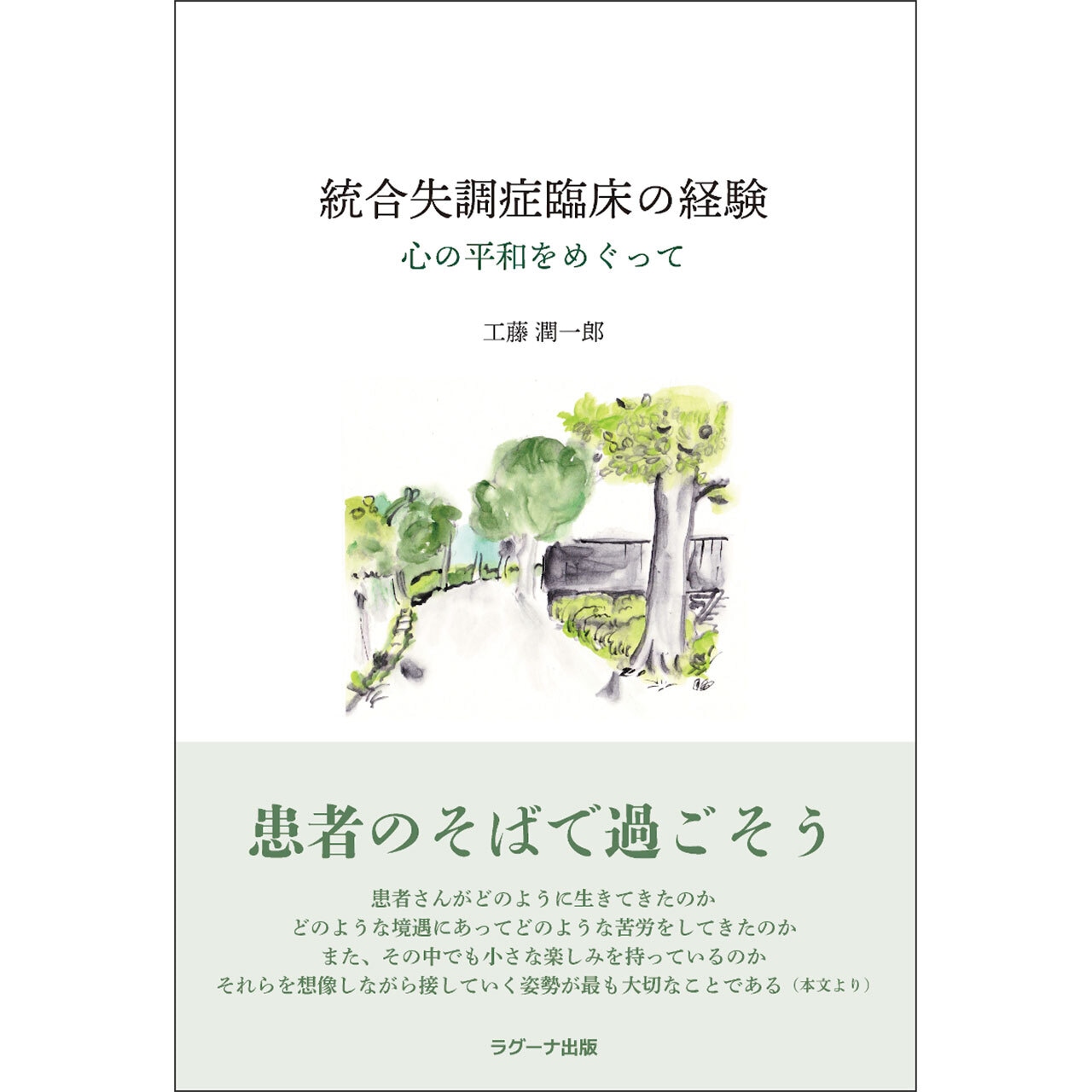 統合失調症臨床の経験
心の平和をめぐって

工藤 潤一郎

患者のそばで過ごそう

患者さんがどのように生きてきたのか
どのような境遇にあってどのような苦労をしてきたのか
また、その中でも小さな楽しみを持っているのか
それらを想像しながら接していく姿勢が最も大切なことである（本文より）

ラグーナ出版